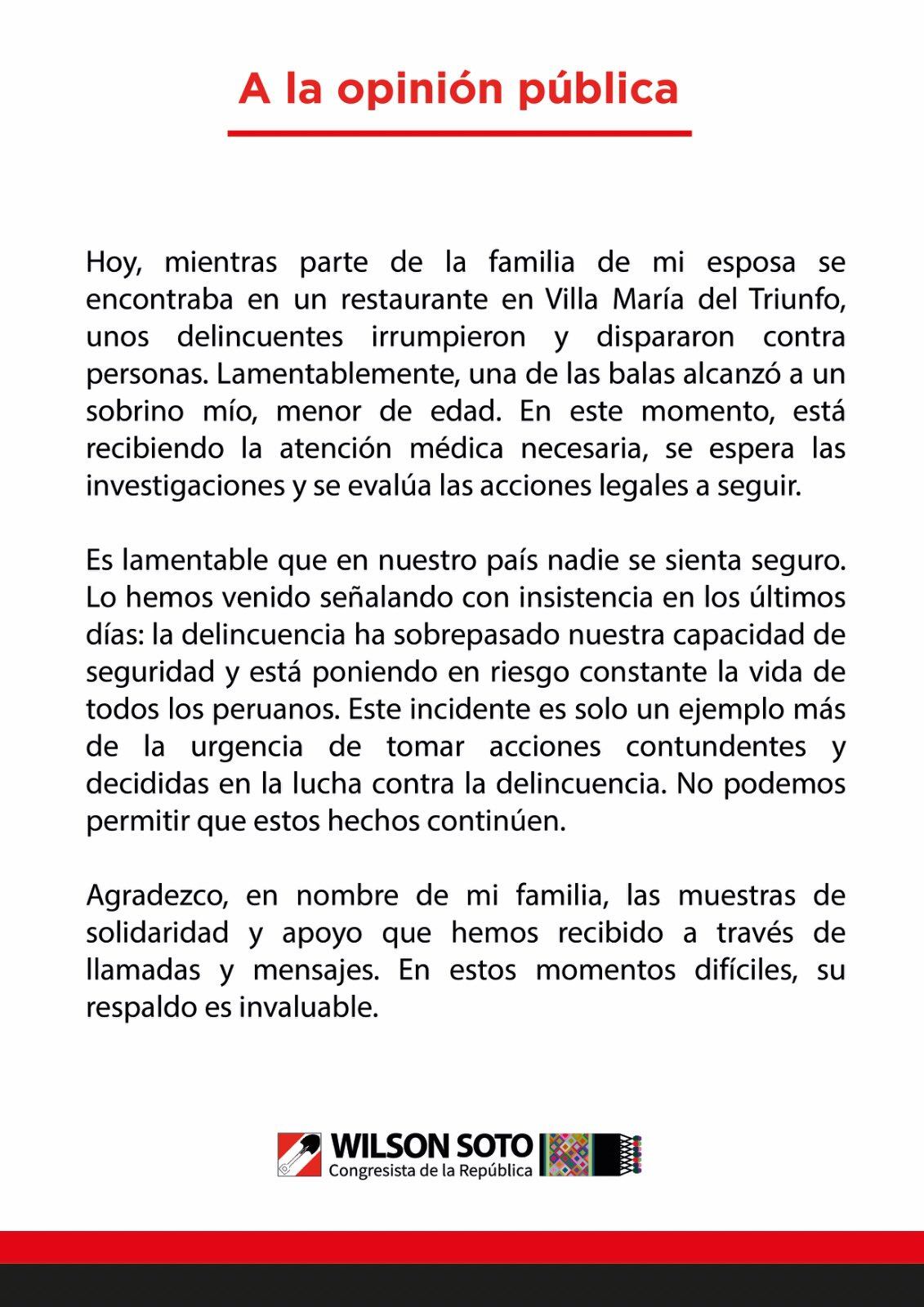 A la opinión pública

Hoy, mientras parte de la familia de mi esposa se encontraba en un restaurante en Villa María del Triunfo, unos delincuentes irrumpieron y dispararon contra personas. Lamentablemente, una de las balas alcanzó a un sobrino mío, menor de edad. En este momento, está recibiendo la atención médica necesaria, se espera las investigaciones y se evalúa las acciones legales a seguir.

Es lamentable que en nuestro país nadie se sienta seguro. Lo hemos venido señalando con insistencia en los últimos días: la delincuencia ha sobrepasado nuestra capacidad de seguridad y está poniendo en riesgo constante la vida de todos los peruanos. Este incidente es solo un ejemplo más de la urgencia de tomar acciones contundentes y decididas en la lucha contra la delincuencia. No podemos permitir que estos hechos continúen.

Agradezco, en nombre de mi familia, las muestras de solidaridad y apoyo que hemos recibido a través de llamadas y mensajes. En estos momentos difíciles, su respaldo es invaluable.

WILSON SOTO
Congresista de la República